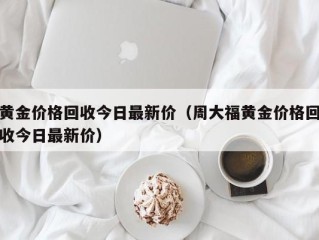 黄金价格回收今日最新价（周大福黄金价格回收今日最新价）